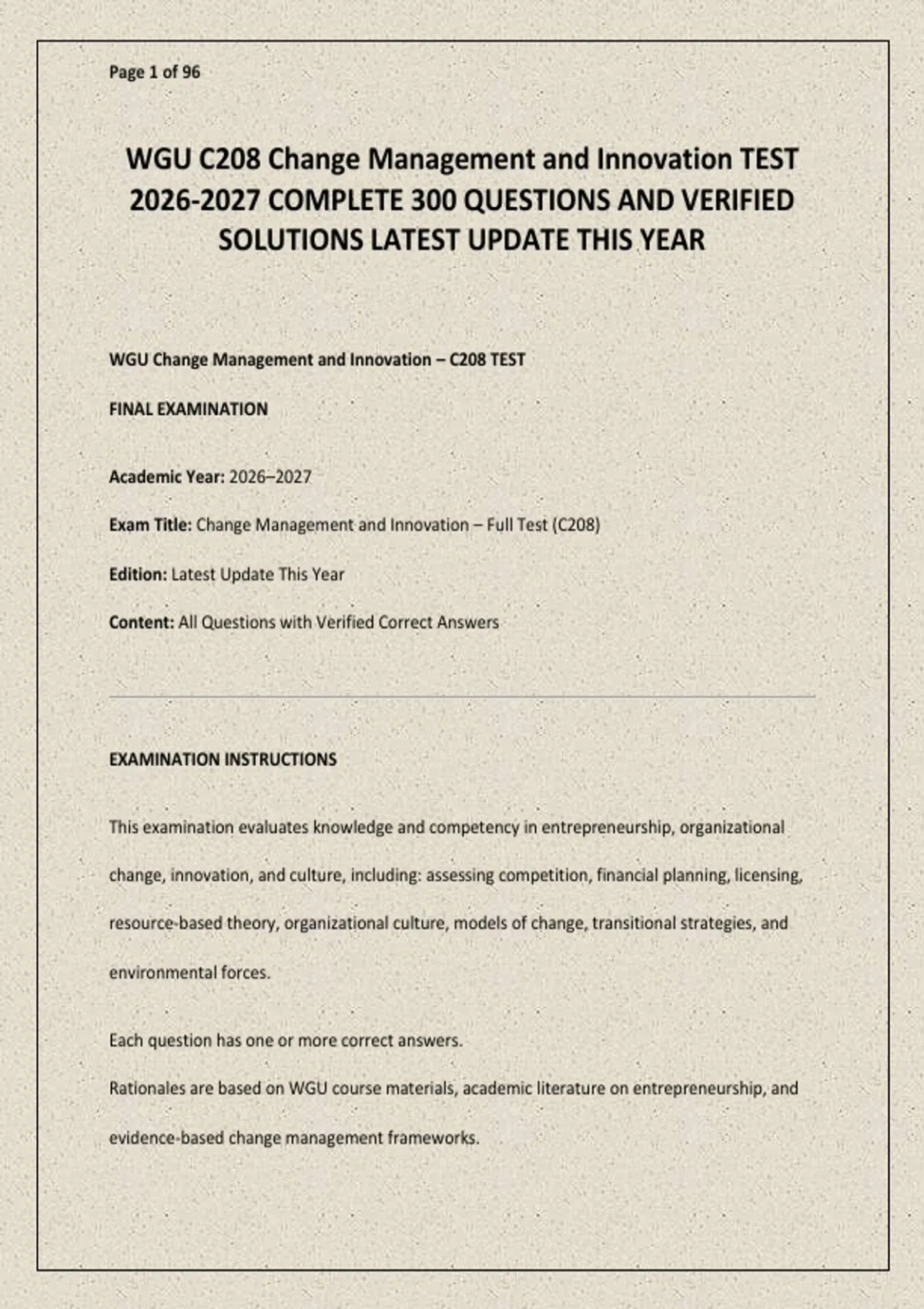 Page 1 of 96

WGU C208 Change Management and Innovation TEST 2026-2027 COMPLETE 300 QUESTIONS AND VERIFIED SOLUTIONS LATEST UPDATE THIS YEAR

WGU Change Management and Innovation – C208 TEST

FINAL EXAMINATION

Academic Year: 2026–2027

Exam Title: Change Management and Innovation – Full Test (C208)

Edition: Latest Update This Year

Content: All Questions with Verified Correct Answers

EXAMINATION INSTRUCTIONS

This examination evaluates knowledge and competency in entrepreneurship, organizational change, innovation, and culture, including: assessing competition, financial planning, licensing, resource-based theory, organizational culture, models of change, transitional strategies, and environmental forces.

Each question has one or more correct answers.
Rationales are based on WGU course materials, academic literature on entrepreneurship, and evidence-based change management frameworks.